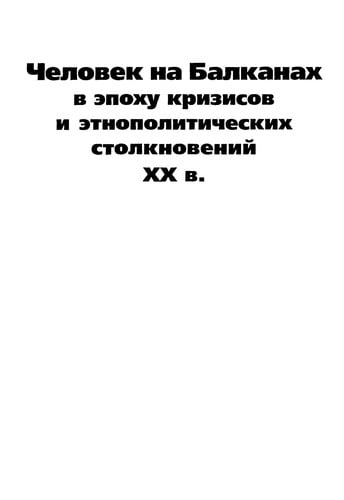 Человек на Балканах в эпоху кризисов и этнополитических столкновений XX в.